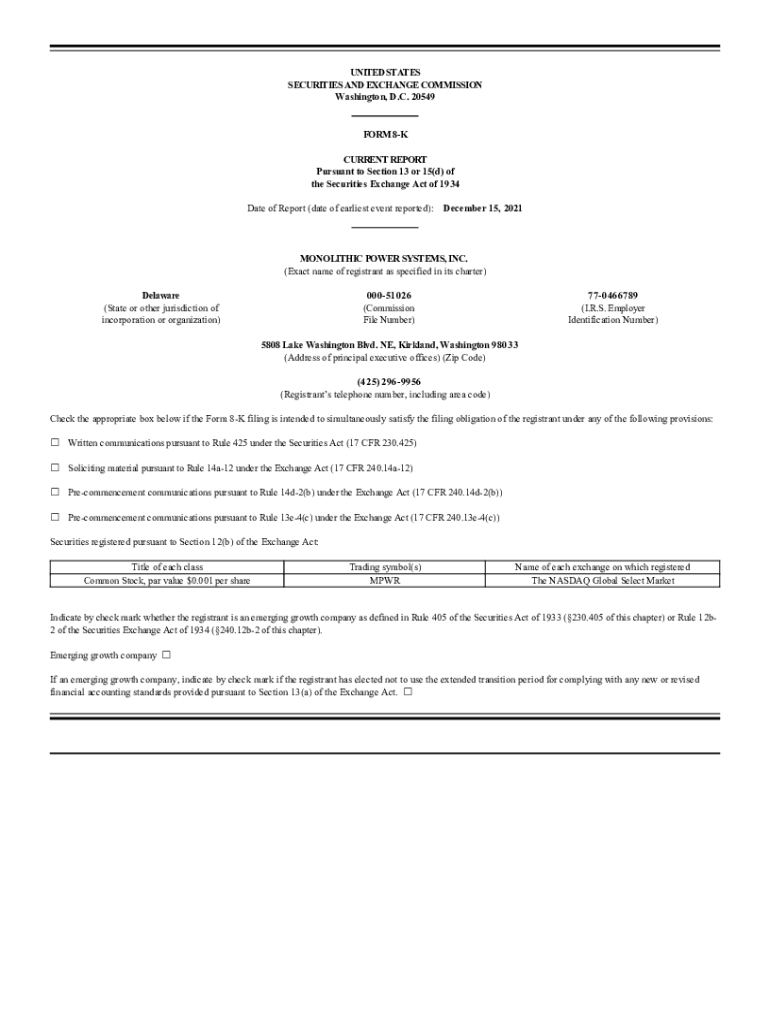 UNITED STATES
SECURITIES AND EXCHANGE COMMISSION
Washington, D.C. 20549

FORM 8-K

CURRENT REPORT
Pursuant to Section 13 or 15(d) of
the Securities Exchange Act of 1934

Date of Report (date of earliest event reported): December 15, 2021

MONOLITHIC POWER SYSTEMS, INC.
(Exact name of registrant as specified in its charter)

Delaware
(State or other jurisdiction of incorporation or organization)

000-51026
(Commission File Number)

77-0466789
(I.R.S. Employer Identification Number)

5808 Lake Washington Blvd. NE, Kirkland, Washington 98033
(Address of principal executive offices) (Zip Code)

(425) 296-9956
(Registrant's telephone number, including area code)

Check the appropriate box below if the Form 8-K filing is intended to simultaneously satisfy the filing obligation of the registrant under any of the following provisions:

☐ Written communications pursuant to Rule 425 under the Securities Act (17 CFR 230.425)

☐ Soliciting material pursuant to Rule 14a-12 under the Exchange Act (17 CFR 240.14a-12)

☐ Pre-commencement communications pursuant to Rule 14d-2(b) under the Exchange Act (17 CFR 240.14d-2(b))

☐ Pre-commencement communications pursuant to Rule 13e-4(c) under the Exchange Act (17 CFR 240.13e-4(c))

Securities registered pursuant to Section 12(b) of the Exchange Act:

| Title of each class | Trading symbol(s) | Name of each exchange on which registered |
|---|---|---|
| Common Stock, par value $0.001 per share | MPWR | The NASDAQ Global Select Market |

Indicate by check mark whether the registrant is an emerging growth company as defined in Rule 405 of the Securities Act of 1933 (§230.405 of this chapter) or Rule 12b-2 of the Securities Exchange Act of 1934 (§240.12b-2 of this chapter).

Emerging growth company ☐

If an emerging growth company, indicate by check mark if the registrant has elected not to use the extended transition period for complying with any new or revised financial accounting standards provided pursuant to Section 13(a) of the Exchange Act. ☐